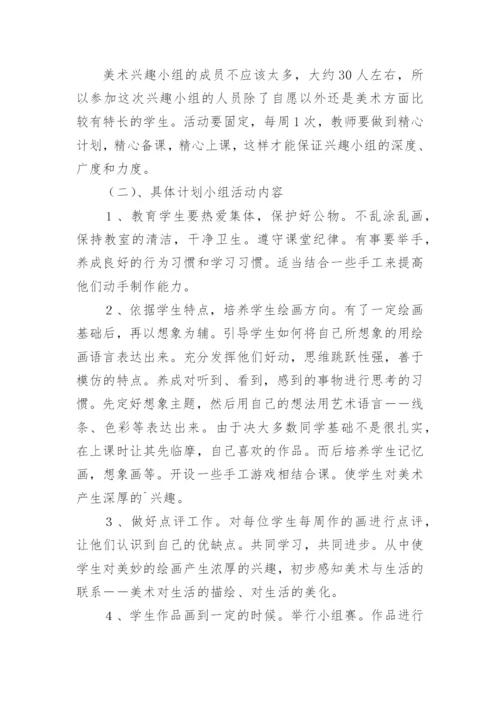 美术兴趣小组的成员不应该太多，大约30人左右，所以参加这次兴趣小组的人员除了自愿以外还是美术方面比较有特长的学生。活动要固定，每周1次，教师要做到精心计划，精心备课，精心上课，这样才能保证兴趣小组的深度、广度和力度。

（二）、具体计划小组活动内容

1、教育学生要热爱集体，保护好公物。不乱涂乱画，保持教室的清洁，干净卫生。遵守课堂纪律。有事要举手，养成良好的行为习惯和学习习惯。适当结合一些手工来提高他们动手制作能力。

2、依据学生特点，培养学生绘画方向。有了一定绘画基础后，再以想象为辅。引导学生如何将自己所想象的用绘画语言表达出来。充分发挥他们好动，思维跳跃性强，善于模仿的特点。养成对听到、看到，感到的事物进行思考的习惯。先定好想象主题，然后用自己的想法用艺术语言——线条、色彩等表达出来。由于决大多数同学基础不是很扎实，在上课时让其先临摩，自己喜欢的作品。而后培养学生记忆画，想象画等。开设一些手工游戏相结合课。使学生对美术产生深厚的`兴趣。

3、做好点评工作。对每位学生每周作的画进行点评，让他们认识到自己的优缺点。共同学习，共同进步。从中使学生对美妙的绘画产生浓厚的兴趣，初步感知美术与生活的联系——美术对生活的描绘、对生活的美化。

4、学生作品画到一定的时候。举行小组赛。作品进行